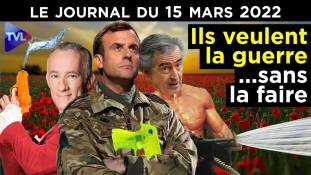 LE JOURNAL DU 15 MARS 2022

TVL

Ils veulent la guerre ...sans la faire